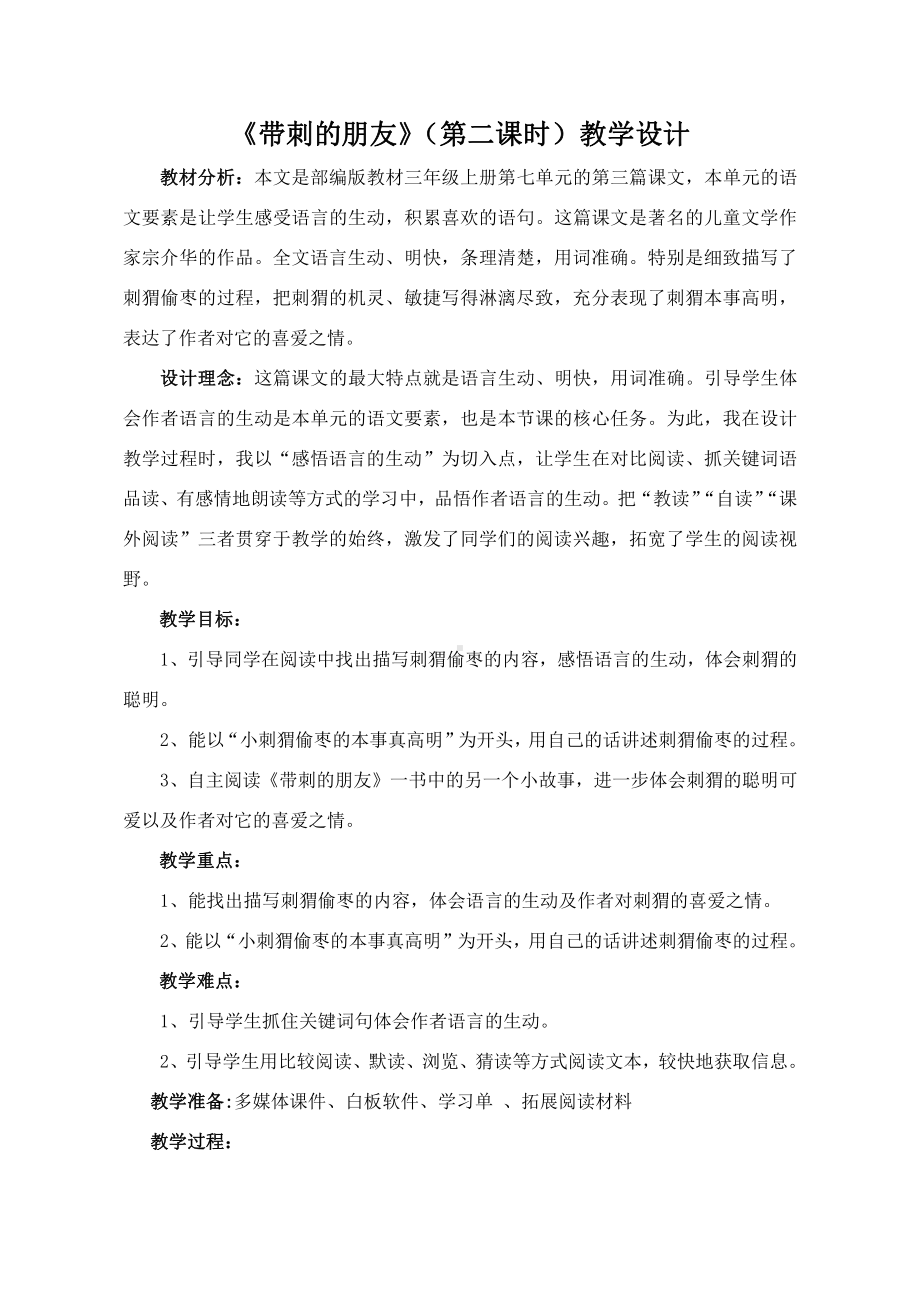 《带刺的朋友》（第二课时）教学设计

教材分析：本文是部编版教材三年级上册第七单元的第三篇课文，本单元的语文要素是让学生感受语言的生动，积累喜欢的语句。这篇课文是著名的儿童文学作家宗介华的作品。全文语言生动、明快，条理清楚，用词准确。特别是细致描写了刺猬偷枣的过程，把刺猬的机灵、敏捷写得淋漓尽致，充分表现了刺猬本事高明，表达了作者对它的喜爱之情。

设计理念：这篇课文的最大特点就是语言生动、明快，用词准确。引导学生体会作者语言的生动是本单元的语文要素，也是本节课的核心任务。为此，我在设计教学过程时，我以“感悟语言的生动”为切入点，让学生在对比阅读、抓关键词语品读、有感情地朗读等方式的学习中，品悟作者语言的生动。把“教读”“自读”“课外阅读”三者贯穿于教学的始终，激发了同学们的阅读兴趣，拓宽了学生的阅读视野。

教学目标：

1、引导同学在阅读中找出描写刺猬偷枣的内容，感悟语言的生动，体会刺猬的聪明。

2、能以“小刺猬偷枣的本事真高明”为开头，用自己的话讲述刺猬偷枣的过程。

3、自主阅读《带刺的朋友》一书中的另一个小故事，进一步体会刺猬的聪明可爱以及作者对它的喜爱之情。

教学重点：

1、能找出描写刺猬偷枣的内容，体会语言的生动及作者对刺猬的喜爱之情。

2、能以“小刺猬偷枣的本事真高明”为开头，用自己的话讲述刺猬偷枣的过程。

教学难点：

1、引导学生抓住关键词句体会作者语言的生动。

2、引导学生用比较阅读、默读、浏览、猜读等方式阅读文本，较快地获取信息。

教学准备：多媒体课件、白板软件、学习单 、拓展阅读材料

教学过程：